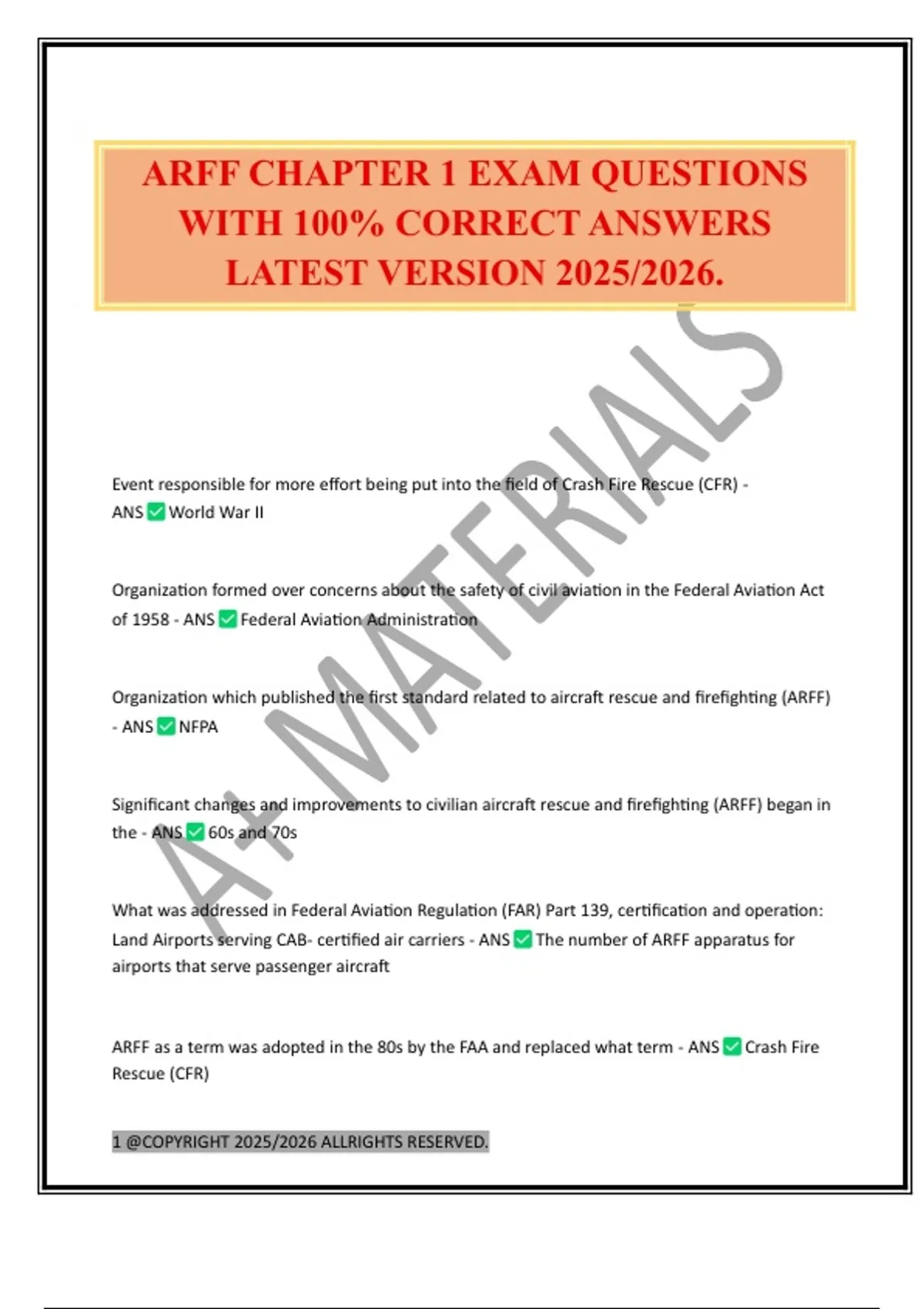 ARFF CHAPTER 1 EXAM QUESTIONS WITH 100% CORRECT ANSWERS LATEST VERSION 2025/2026.

A+ MATERIALS

Event responsible for more effort being put into the field of Crash Fire Rescue (CFR) - ANS ✅ World War II

Organization formed over concerns about the safety of civil aviation in the Federal Aviation Act of 1958 - ANS ✅ Federal Aviation Administration

Organization which published the first standard related to aircraft rescue and firefighting (ARFF) - ANS ✅ NFPA

Significant changes and improvements to civilian aircraft rescue and firefighting (ARFF) began in the - ANS ✅ 60s and 70s

What was addressed in Federal Aviation Regulation (FAR) Part 139, certification and operation: Land Airports serving CAB- certified air carriers - ANS ✅ The number of ARFF apparatus for airports that serve passenger aircraft

ARFF as a term was adopted in the 80s by the FAA and replaced what term - ANS ✅ Crash Fire Rescue (CFR)

1 @COPYRIGHT 2025/2026 ALLRIGHTS RESERVED.